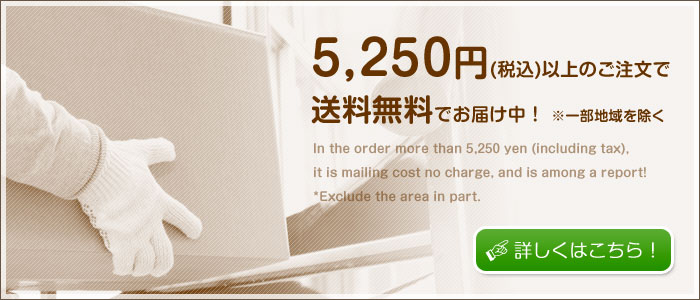 5,250円(税込)以上のご注文で
送料無料でお届け中！ ※一部地域を除く

In the order more than 5,250 yen (including tax),
it is mailing cost no charge, and is among a report!
*Exclude the area in part.

詳しくはこちら！